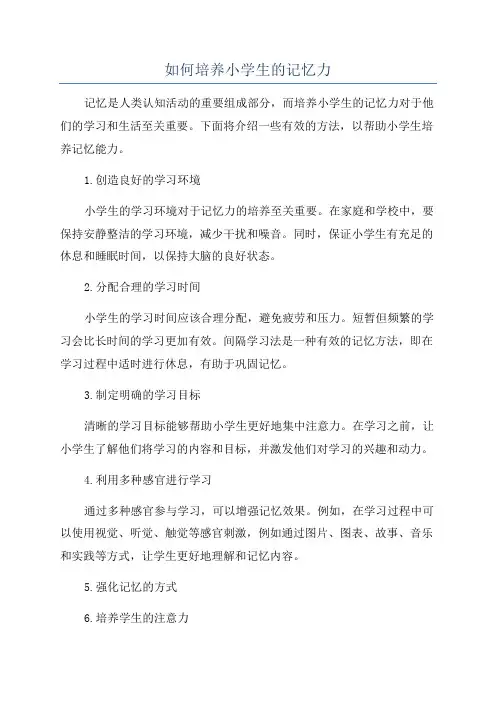 如何培养小学生的记忆力

记忆是人类认知活动的重要组成部分，而培养小学生的记忆力对于他们的学习和生活至关重要。下面将介绍一些有效的方法，以帮助小学生培养记忆能力。

1.创造良好的学习环境

小学生的学习环境对于记忆力的培养至关重要。在家庭和学校中，要保持安静整洁的学习环境，减少干扰和噪音。同时，保证小学生有充足的休息和睡眠时间，以保持大脑的良好状态。

2.分配合理的学习时间

小学生的学习时间应该合理分配，避免疲劳和压力。短暂但频繁的学习会比长时间的学习更加有效。间隔学习法是一种有效的记忆方法，即在学习过程中适时进行休息，有助于巩固记忆。

3.制定明确的学习目标

清晰的学习目标能够帮助小学生更好地集中注意力。在学习之前，让小学生了解他们将学习的内容和目标，并激发他们对学习的兴趣和动力。

4.利用多种感官进行学习

通过多种感官参与学习，可以增强记忆效果。例如，在学习过程中可以使用视觉、听觉、触觉等感官刺激，例如通过图片、图表、故事、音乐和实践等方式，让学生更好地理解和记忆内容。

5.强化记忆的方式

6.培养学生的注意力